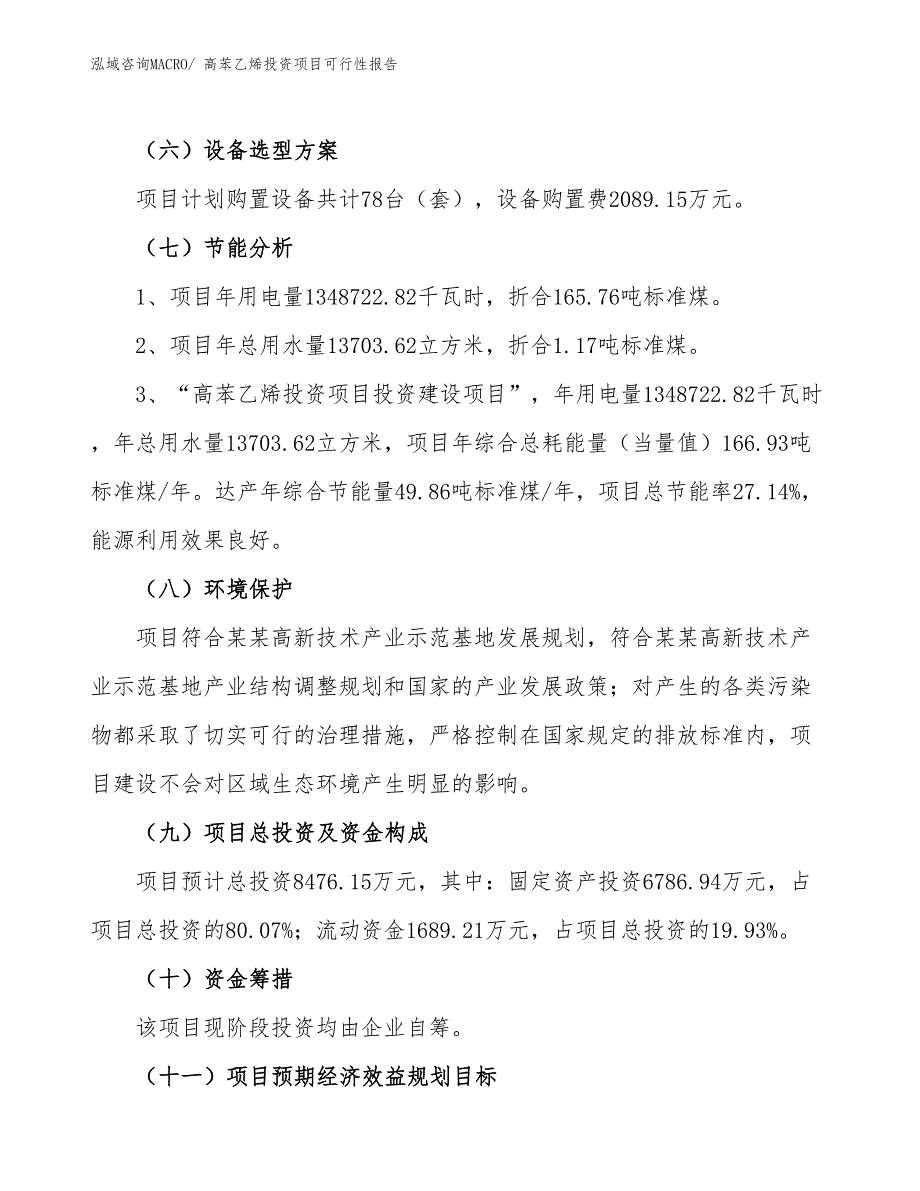 泓域咨询MACRO/ 高苯乙烯投资项目可行性报告

（六）设备选型方案

项目计划购置设备共计78台（套），设备购置费2089.15万元。

（七）节能分析

1、项目年用电量1348722.82千瓦时，折合165.76吨标准煤。

2、项目年总用水量13703.62立方米，折合1.17吨标准煤。

3、“高苯乙烯投资项目投资建设项目”，年用电量1348722.82千瓦时，年总用水量13703.62立方米，项目年综合总耗能量（当量值）166.93吨标准煤/年。达产年综合节能量49.86吨标准煤/年，项目总节能率27.14%，能源利用效果良好。

（八）环境保护

项目符合某某高新技术产业示范基地发展规划，符合某某高新技术产业示范基地产业结构调整规划和国家的产业发展政策；对产生的各类污染物都采取了切实可行的治理措施，严格控制在国家规定的排放标准内，项目建设不会对区域生态环境产生明显的影响。

（九）项目总投资及资金构成

项目预计总投资8476.15万元，其中：固定资产投资6786.94万元，占项目总投资的80.07%；流动资金1689.21万元，占项目总投资的19.93%。

（十）资金筹措

该项目现阶段投资均由企业自筹。

（十一）项目预期经济效益规划目标